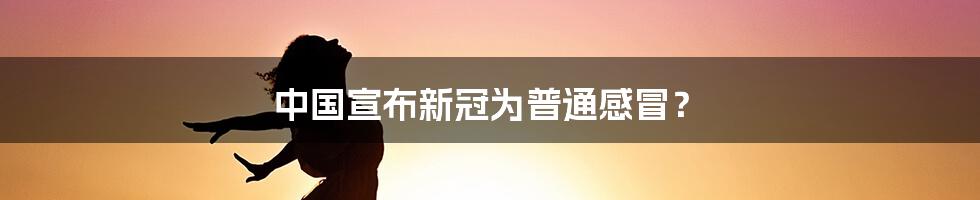 中国宣布新冠为普通感冒？